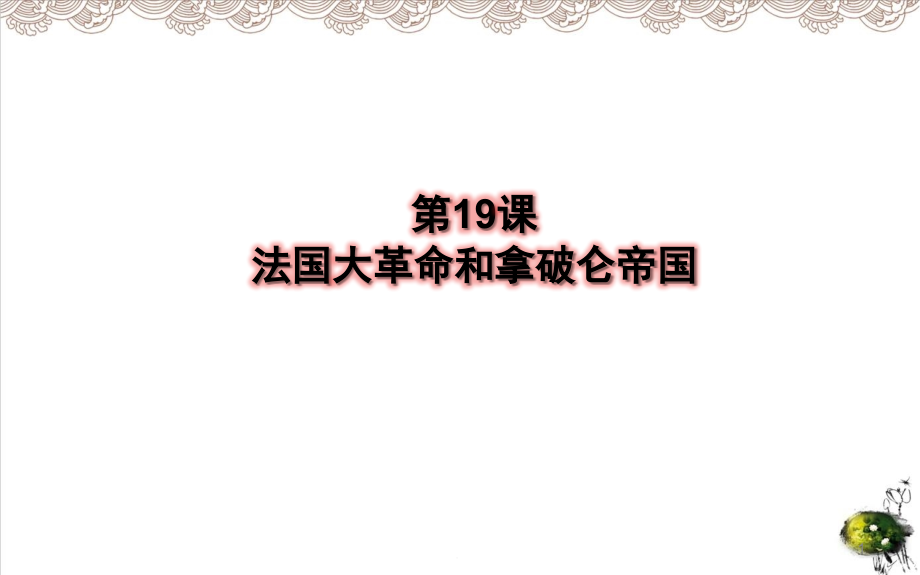 第19课
法国大革命和拿破仑帝国